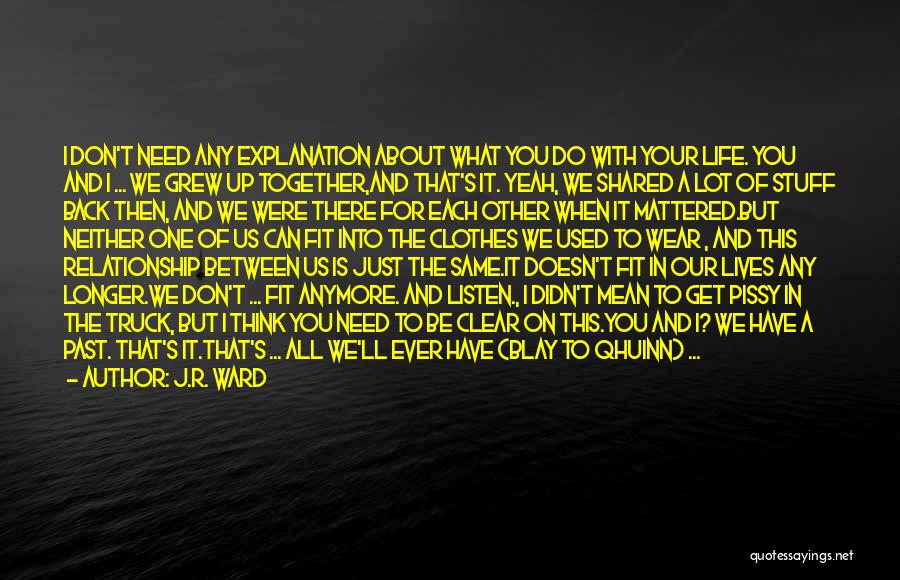 I DON'T NEED ANY EXPLANATION ABOUT WHAT YOU DO WITH YOUR LIFE. YOU AND I ... WE GREW UP TOGETHER,AND THAT'S IT. YEAH, WE SHARED A LOT OF STUFF BACK THEN, AND WE WERE THERE FOR EACH OTHER WHEN IT MATTERED.BUT NEITHER ONE OF US CAN FIT INTO THE CLOTHES WE USED TO WEAR , AND THIS RELATIONSHIP BETWEEN US IS JUST THE SAME.IT DOESN'T FIT IN OUR LIVES ANY LONGER.WE DON'T ... FIT ANYMORE. AND LISTEN., I DIDN'T MEAN TO GET PISSY IN THE TRUCK, BUT I THINK YOU NEED TO BE CLEAR ON THIS.YOU AND I? WE HAVE A PAST. THAT'S IT.THAT'S ... ALL WE'LL EVER HAVE (BLAY TO QHUINN) ...
— AUTHOR: J.R. WARD

quotessayings.net